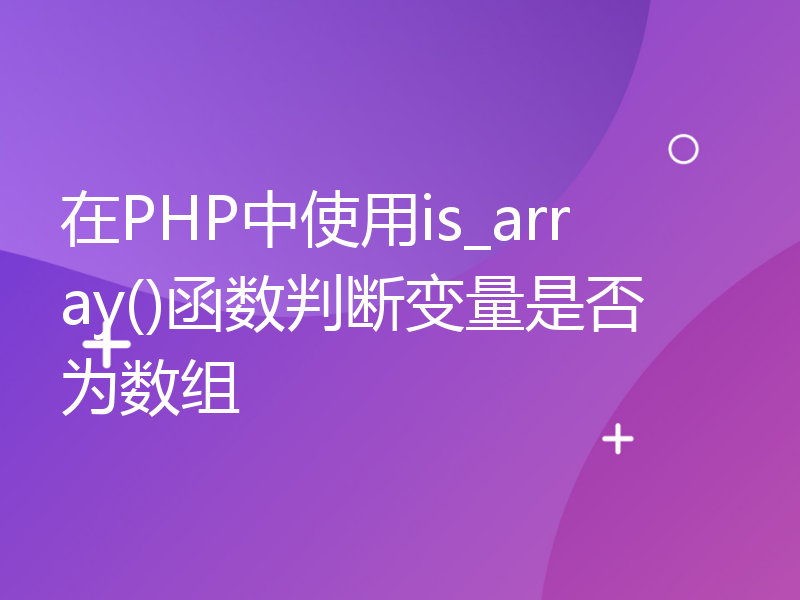 在PHP中使用is_array()函数判断变量是否为数组